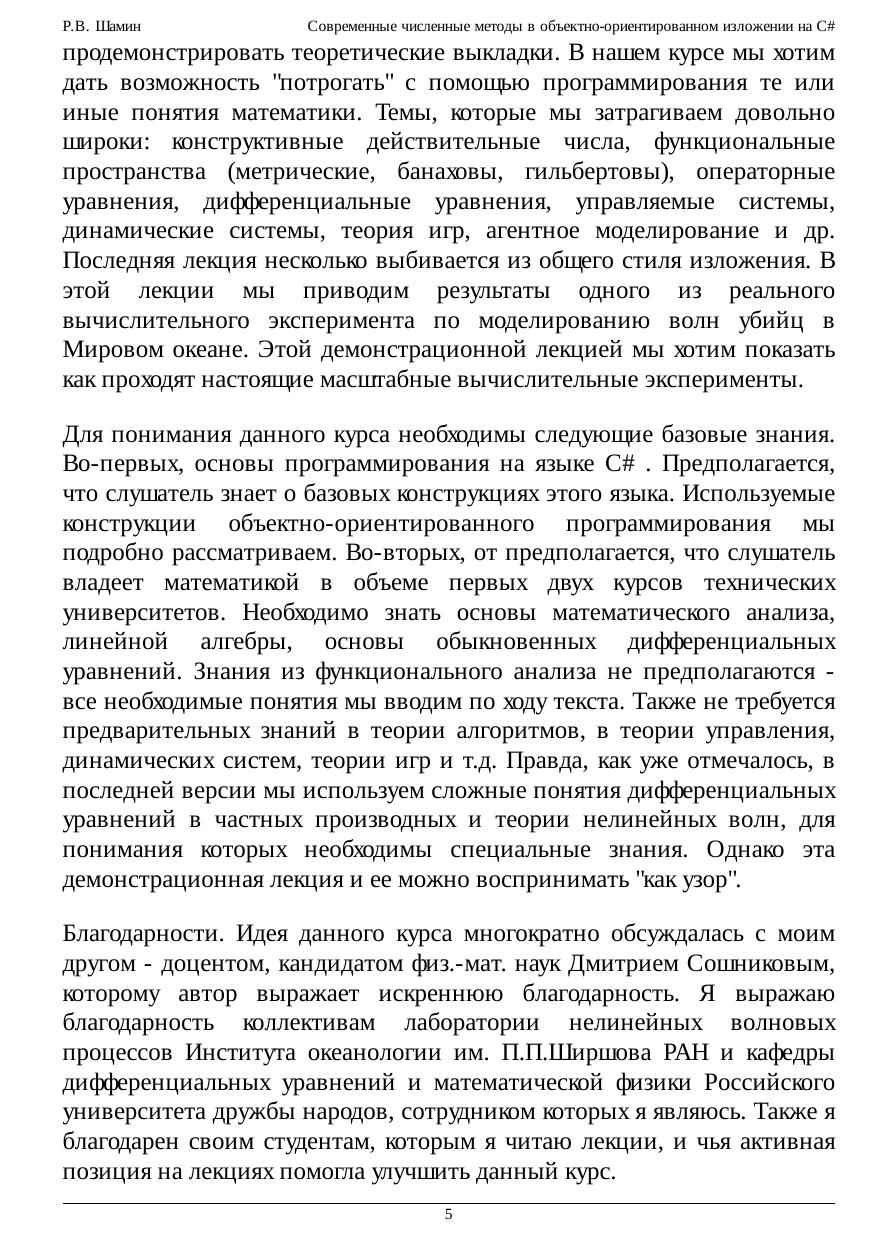 Р.В. Шамин Современные численные методы в объектно-ориентированном изложении на C#

продемонстрировать теоретические выкладки. В нашем курсе мы хотим дать возможность "потрогать" с помощью программирования те или иные понятия математики. Темы, которые мы затрагиваем довольно широки: конструктивные действительные числа, функциональные пространства (метрические, банаховы, гильбертовы), операторные уравнения, дифференциальные уравнения, управляемые системы, динамические системы, теория игр, агентное моделирование и др. Последняя лекция несколько выбивается из общего стиля изложения. В этой лекции мы приводим результаты одного из реального вычислительного эксперимента по моделированию волн убийц в Мировом океане. Этой демонстрационной лекцией мы хотим показать как проходят настоящие масштабные вычислительные эксперименты.

Для понимания данного курса необходимы следующие базовые знания. Во-первых, основы программирования на языке C# . Предполагается, что слушатель знает о базовых конструкциях этого языка. Используемые конструкции объектно-ориентированного программирования мы подробно рассматриваем. Во-вторых, от предполагается, что слушатель владеет математикой в объеме первых двух курсов технических университетов. Необходимо знать основы математического анализа, линейной алгебры, основы обыкновенных дифференциальных уравнений. Знания из функционального анализа не предполагаются - все необходимые понятия мы вводим по ходу текста. Также не требуется предварительных знаний в теории алгоритмов, в теории управления, динамических систем, теории игр и т.д. Правда, как уже отмечалось, в последней версии мы используем сложные понятия дифференциальных уравнений в частных производных и теории нелинейных волн, для понимания которых необходимы специальные знания. Однако эта демонстрационная лекция и ее можно воспринимать "как узор".

Благодарности. Идея данного курса многократно обсуждалась с моим другом - доцентом, кандидатом физ.-мат. наук Дмитрием Сошниковым, которому автор выражает искреннюю благодарность. Я выражаю благодарность коллективам лаборатории нелинейных волновых процессов Института океанологии им. П.П.Ширшова РАН и кафедры дифференциальных уравнений и математической физики Российского университета дружбы народов, сотрудником которых я являюсь. Также я благодарен своим студентам, которым я читаю лекции, и чья активная позиция на лекциях помогла улучшить данный курс.

5